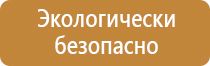 Экологически безопасно